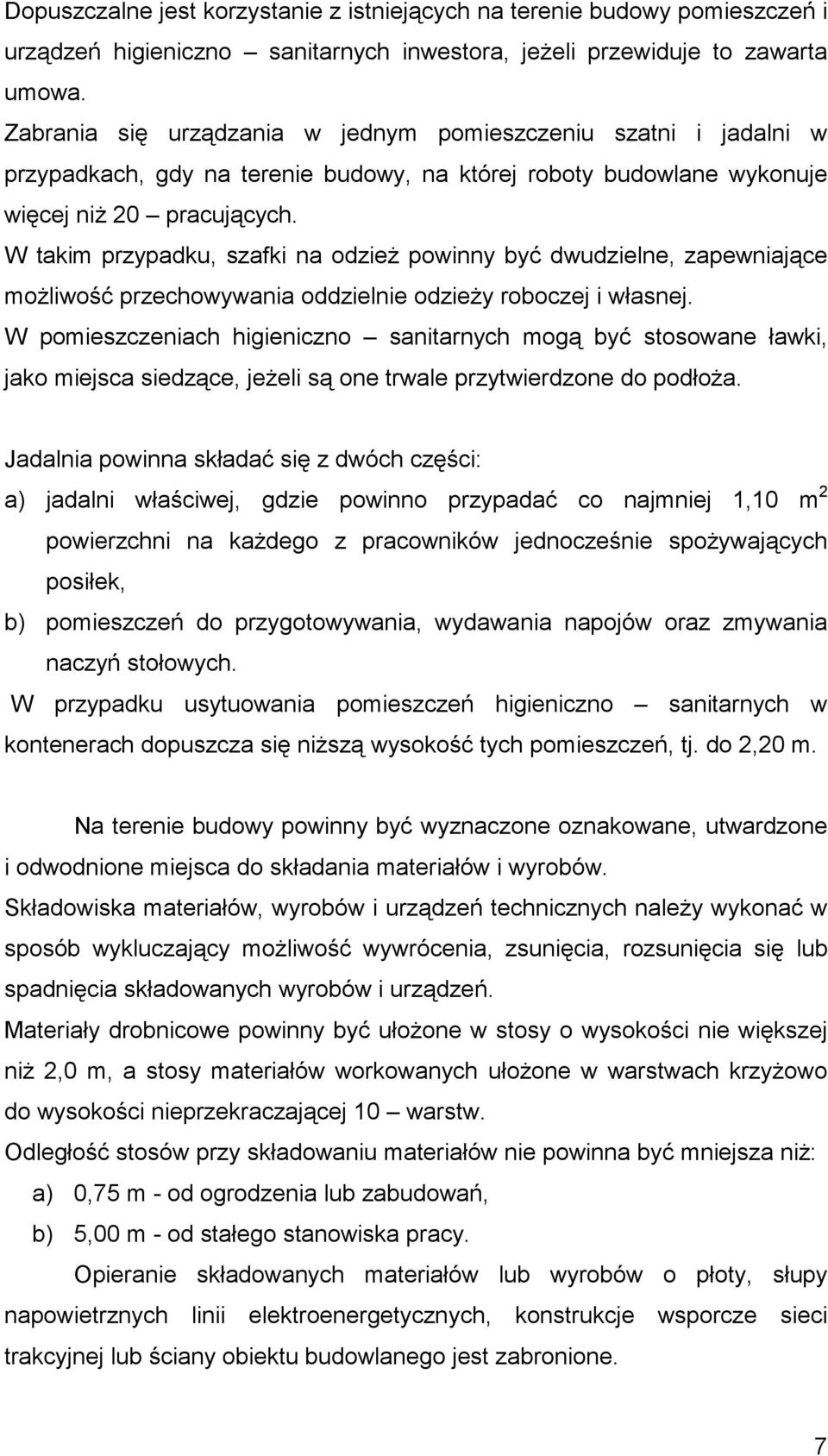 Dopuszczalne jest korzystanie z istniejących na terenie budowy pomieszczeń i urządzeń higieniczno – sanitarnych inwestora, jeżeli przewiduje to zawarta umowa.
Zabrania się urządzania w jednym pomieszczeniu szatni i jadalni w przypadkach, gdy na terenie budowy, na której roboty budowlane wykonuje więcej niż 20 – pracujących.
W takim przypadku, szafki na odzież powinny być dwudzielne, zapewniające możliwość przechowywania oddzielnie odzieży roboczej i własnej.
W pomieszczeniach higieniczno – sanitarnych mogą być stosowane ławki, jako miejsca siedzące, jeżeli są one trwale przytwierdzone do podłoża.

Jadalnia powinna składać się z dwóch części:
a) jadalni właściwej, gdzie powinno przypadać co najmniej 1,10 $m^2$ powierzchni na każdego z pracowników jednocześnie spożywających posiłek,
b) pomieszczeń do przygotowywania, wydawania napojów oraz zmywania naczyń stołowych.
W przypadku usytuowania pomieszczeń higieniczno – sanitarnych w kontenerach dopuszcza się niższą wysokość tych pomieszczeń, tj. do 2,20 m.

Na terenie budowy powinny być wyznaczone oznakowane, utwardzone i odwodnione miejsca do składania materiałów i wyrobów.
Składowiska materiałów, wyrobów i urządzeń technicznych należy wykonać w sposób wykluczający możliwość wywrócenia, zsunięcia, rozsunięcia się lub spadnięcia składowanych wyrobów i urządzeń.
Materiały drobnicowe powinny być ułożone w stosy o wysokości nie większej niż 2,0 m, a stosy materiałów workowanych ułożone w warstwach krzyżowo do wysokości nieprzekraczającej 10 – warstw.
Odległość stosów przy składowaniu materiałów nie powinna być mniejsza niż:
a) 0,75 m - od ogrodzenia lub zabudowań,
b) 5,00 m - od stałego stanowiska pracy.
Opieranie składowanych materiałów lub wyrobów o płoty, słupy napowietrznych linii elektroenergetycznych, konstrukcje wsporcze sieci trakcyjnej lub ściany obiektu budowlanego jest zabronione.

7